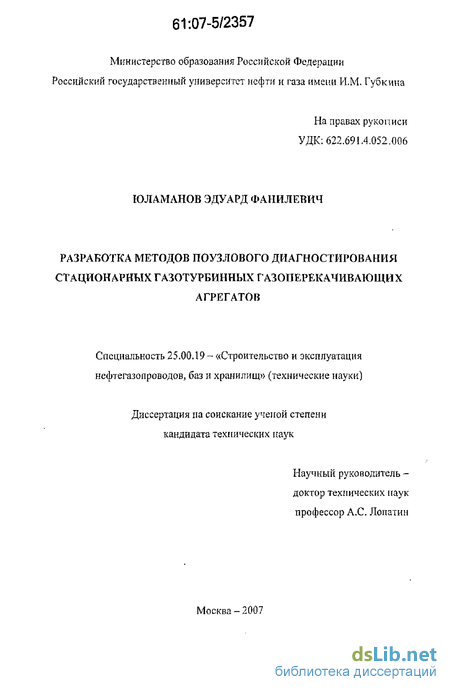 61:07-5/2357

Министерство образования Российской Федерации
Российский государственный университет нефти и газа имени И.М. Губкина

На правах рукописи
УДК: 622.691.4.052.006

ЮЛАМАНОВ ЭДУАРД ФАНИЛЕВИЧ

РАЗРАБОТКА МЕТОДОВ ПОУЗЛОВОГО ДИАГНОСТИРОВАНИЯ СТАЦИОНАРНЫХ ГАЗОТУРБИННЫХ ГАЗОПЕРЕКАЧИВАЮЩИХ АГРЕГАТОВ

Специальность 25.00.19 – «Строительство и эксплуатация нефтегазопроводов, баз и хранилищ» (технические науки)

Диссертация на соискание ученой степени кандидата технических наук

Научный руководитель – доктор технических наук профессор А.С. Лопатин

Москва – 2007

dsLib.net
библиотека диссертаций